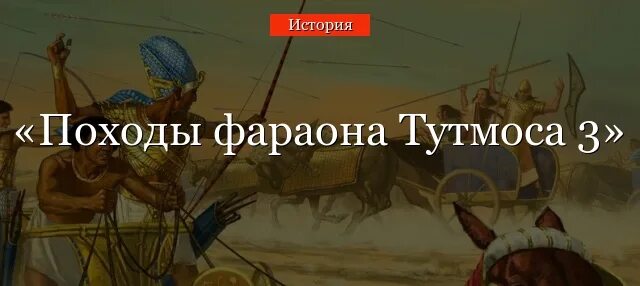 История

«Походы фараона Тутмоса 3»